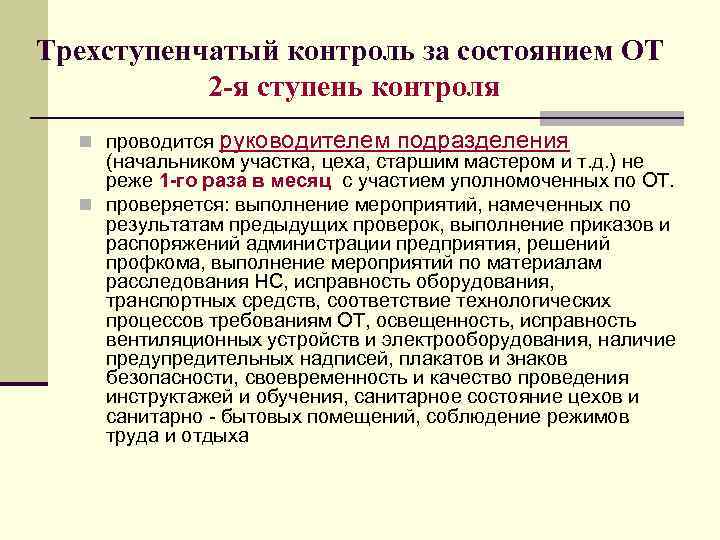 Трехступенчатый контроль за состоянием ОТ
2-я ступень контроля

проводится руководителем подразделения (начальником участка, цеха, старшим мастером и т.д.) не реже 1-го раза в месяц с участием уполномоченных по ОТ.

проверяется: выполнение мероприятий, намеченных по результатам предыдущих проверок, выполнение приказов и распоряжений администрации предприятия, решений профкома, выполнение мероприятий по материалам расследования НС, исправность оборудования, транспортных средств, соответствие технологических процессов требованиям ОТ, освещенность, исправность вентиляционных устройств и электрооборудования, наличие предупредительных надписей, плакатов и знаков безопасности, своевременность и качество проведения инструктажей и обучения, санитарное состояние цехов и санитарно - бытовых помещений, соблюдение режимов труда и отдыха